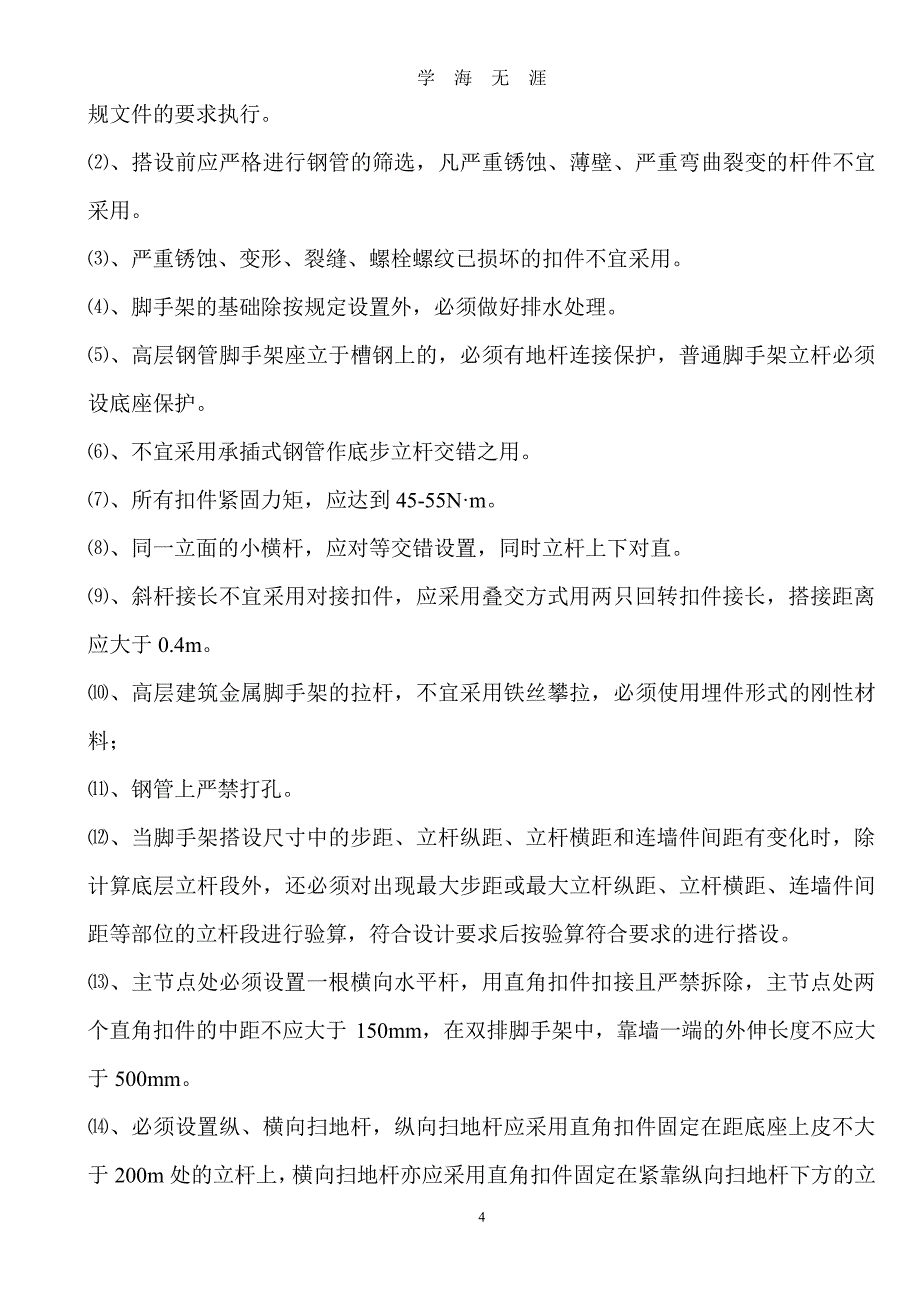 学 海 无 涯

规文件的要求执行。

⑵、搭设前应严格进行钢管的筛选，凡严重锈蚀、薄壁、严重弯曲裂变的杆件不宜采用。

⑶、严重锈蚀、变形、裂缝、螺栓螺纹已损坏的扣件不宜采用。

⑷、脚手架的基础除按规定设置外，必须做好排水处理。

⑸、高层钢管脚手架座立于槽钢上的，必须有地杆连接保护，普通脚手架立杆必须设底座保护。

⑹、不宜采用承插式钢管作底步立杆交错之用。

⑺、所有扣件紧固力矩，应达到 45-55N·m。

⑻、同一立面的小横杆，应对等交错设置，同时立杆上下对直。

⑼、斜杆接长不宜采用对接扣件，应采用叠交方式用两只回转扣件接长，搭接距离应大于 0.4m。

⑽、高层建筑金属脚手架的拉杆，不宜采用铁丝攀拉，必须使用埋件形式的刚性材料；

⑾、钢管上严禁打孔。

⑿、当脚手架搭设尺寸中的步距、立杆纵距、立杆横距和连墙件间距有变化时，除计算底层立杆段外，还必须对出现最大步距或最大立杆纵距、立杆横距、连墙件间距等部位的立杆段进行验算，符合设计要求后按验算符合要求的进行搭设。

⒀、主节点处必须设置一根横向水平杆，用直角扣件扣接且严禁拆除，主节点处两个直角扣件的中距不应大于 150mm，在双排脚手架中，靠墙一端的外伸长度不应大于 500mm。

⒁、必须设置纵、横向扫地杆，纵向扫地杆应采用直角扣件固定在距底座上皮不大于 200m 处的立杆上，横向扫地杆亦应采用直角扣件固定在紧靠纵向扫地杆下方的立

4